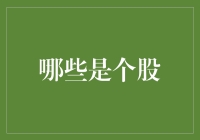 哪些是个股